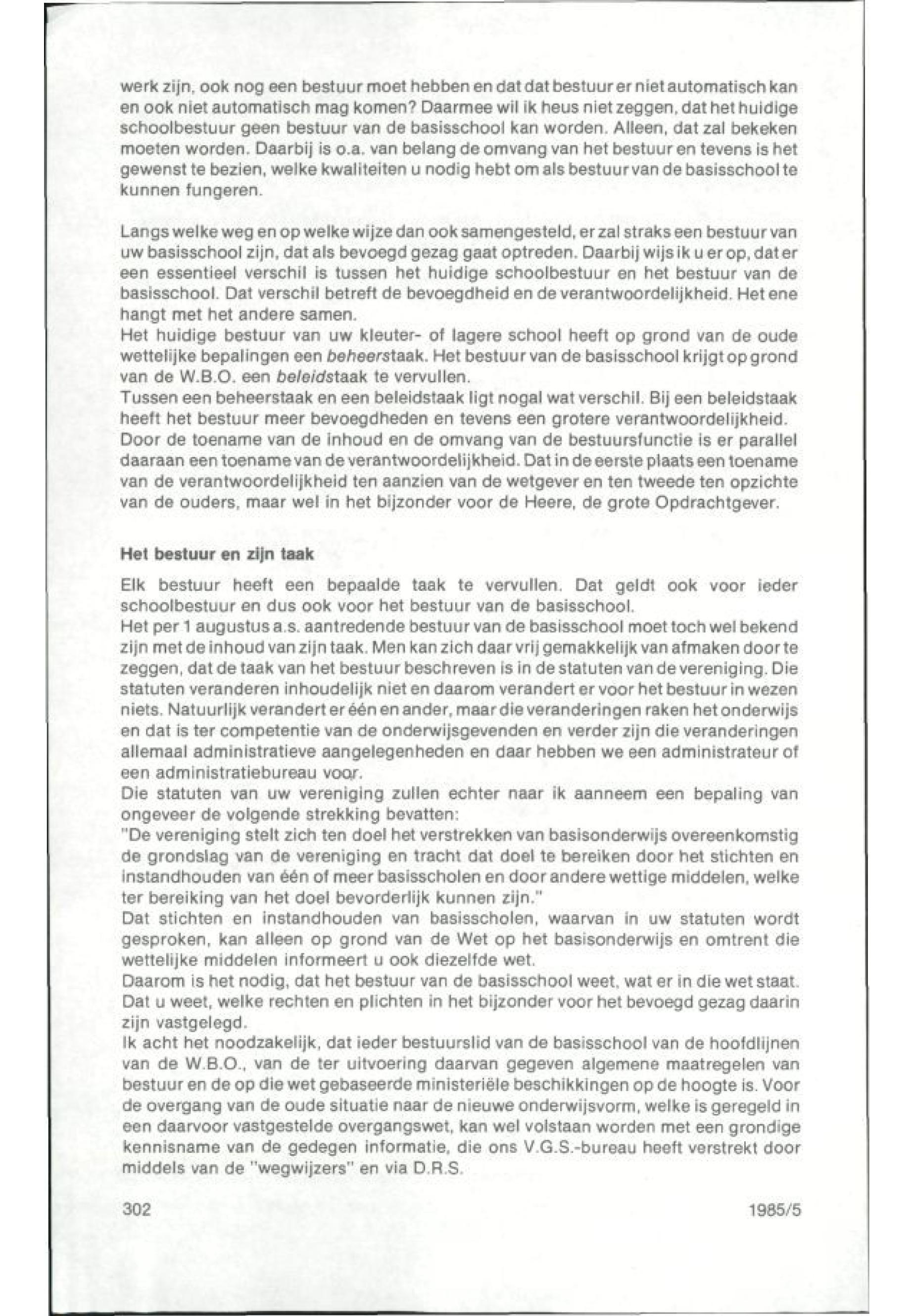 werk zijn, ook nog een bestuur moet hebben en dat dat bestuur er niet automatisch kan en ook niet automatisch mag komen? Daarmee wil ik heus niet zeggen, dat het huidige schoolbestuur geen bestuur van de basisschool kan worden. Alleen, dat zal bekeken moeten worden. Daarbij is o.a. van belang de omvang van het bestuur en tevens is het gewenst te bezien, welke kwaliteiten u nodig hebt om als bestuur van de basisschool te kunnen fungeren.

Langs welke weg en op welke wijze dan ook samengesteld, er zal straks een bestuur van uw basisschool zijn, dat als bevoegd gezag gaat optreden. Daarbij wijs ik u er op, dat er een essentieel verschil is tussen het huidige schoolbestuur en het bestuur van de basisschool. Dat verschil betreft de bevoegdheid en de verantwoordelijkheid. Het ene hangt met het andere samen.
Het huidige bestuur van uw kleuter- of lagere school heeft op grond van de oude wettelijke bepalingen een beheerstaak. Het bestuur van de basisschool krijgt op grond van de W.B.O. een beleidstaak te vervullen.
Tussen een beheerstaak en een beleidstaak ligt nogal wat verschil. Bij een beleidstaak heeft het bestuur meer bevoegdheden en tevens een grotere verantwoordelijkheid.
Door de toename van de inhoud en de omvang van de bestuursfunctie is er parallel daaraan een toename van de verantwoordelijkheid. Dat in de eerste plaats een toename van de verantwoordelijkheid ten aanzien van de wetgever en ten tweede ten opzichte van de ouders, maar wel in het bijzonder voor de Heere, de grote Opdrachtgever.

Het bestuur en zijn taak

Elk bestuur heeft een bepaalde taak te vervullen. Dat geldt ook voor ieder schoolbestuur en dus ook voor het bestuur van de basisschool.
Het per 1 augustus a.s. aantredende bestuur van de basisschool moet toch wel bekend zijn met de inhoud van zijn taak. Men kan zich daar vrij gemakkelijk van afmaken door te zeggen, dat de taak van het bestuur beschreven is in de statuten van de vereniging. Die statuten veranderen inhoudelijk niet en daarom verandert er voor het bestuur in wezen niets. Natuurlijk verandert er één en ander, maar die veranderingen raken het onderwijs en dat is ter competentie van de onderwijsgevenden en verder zijn die veranderingen allemaal administratieve aangelegenheden en daar hebben we een administrateur of een administratiebureau voor.
Die statuten van uw vereniging zullen echter naar ik aanneem een bepaling van ongeveer de volgende strekking bevatten:
"De vereniging stelt zich ten doel het verstrekken van basisonderwijs overeenkomstig de grondslag van de vereniging en tracht dat doel te bereiken door het stichten en instandhouden van één of meer basisscholen en door andere wettige middelen, welke ter bereiking van het doel bevorderlijk kunnen zijn."
Dat stichten en instandhouden van basisscholen, waarvan in uw statuten wordt gesproken, kan alleen op grond van de Wet op het basisonderwijs en omtrent die wettelijke middelen informeert u ook diezelfde wet.
Daarom is het nodig, dat het bestuur van de basisschool weet, wat er in die wet staat. Dat u weet, welke rechten en plichten in het bijzonder voor het bevoegd gezag daarin zijn vastgelegd.
Ik acht het noodzakelijk, dat ieder bestuurslid van de basisschool van de hoofdlijnen van de W.B.O., van de ter uitvoering daarvan gegeven algemene maatregelen van bestuur en de op die wet gebaseerde ministeriële beschikkingen op de hoogte is. Voor de overgang van de oude situatie naar de nieuwe onderwijsvorm, welke is geregeld in een daarvoor vastgestelde overgangswet, kan wel volstaan worden met een grondige kennisname van de gedegen informatie, die ons V.G.S.-bureau heeft verstrekt door middels van de "wegwijzers" en via D.R.S.

302

1985/5